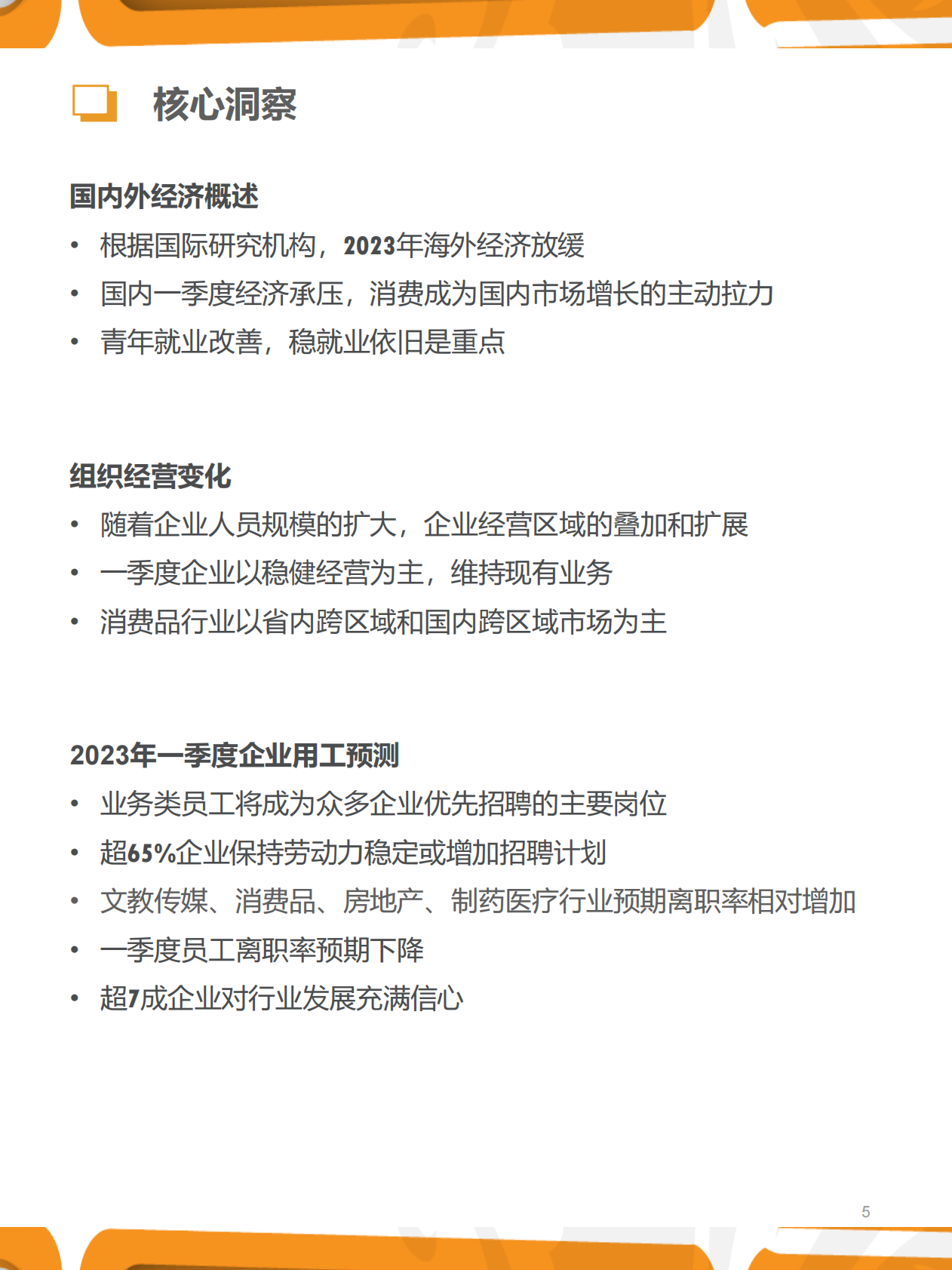 核心洞察

国内外经济概述

• 根据国际研究机构，2023年海外经济放缓
• 国内一季度经济承压，消费成为国内市场增长的主动拉力
• 青年就业改善，稳就业依旧是重点

组织经营变化

• 随着企业人员规模的扩大，企业经营区域的叠加和扩展
• 一季度企业以稳健经营为主，维持现有业务
• 消费品行业以省内跨区域和国内跨区域市场为主

2023年一季度企业用工预测

• 业务类员工将成为众多企业优先招聘的主要岗位
• 超65%企业保持劳动力稳定或增加招聘计划
• 文教传媒、消费品、房地产、制药医疗行业预期离职率相对增加
• 一季度员工离职率预期下降
• 超7成企业对行业发展充满信心

5